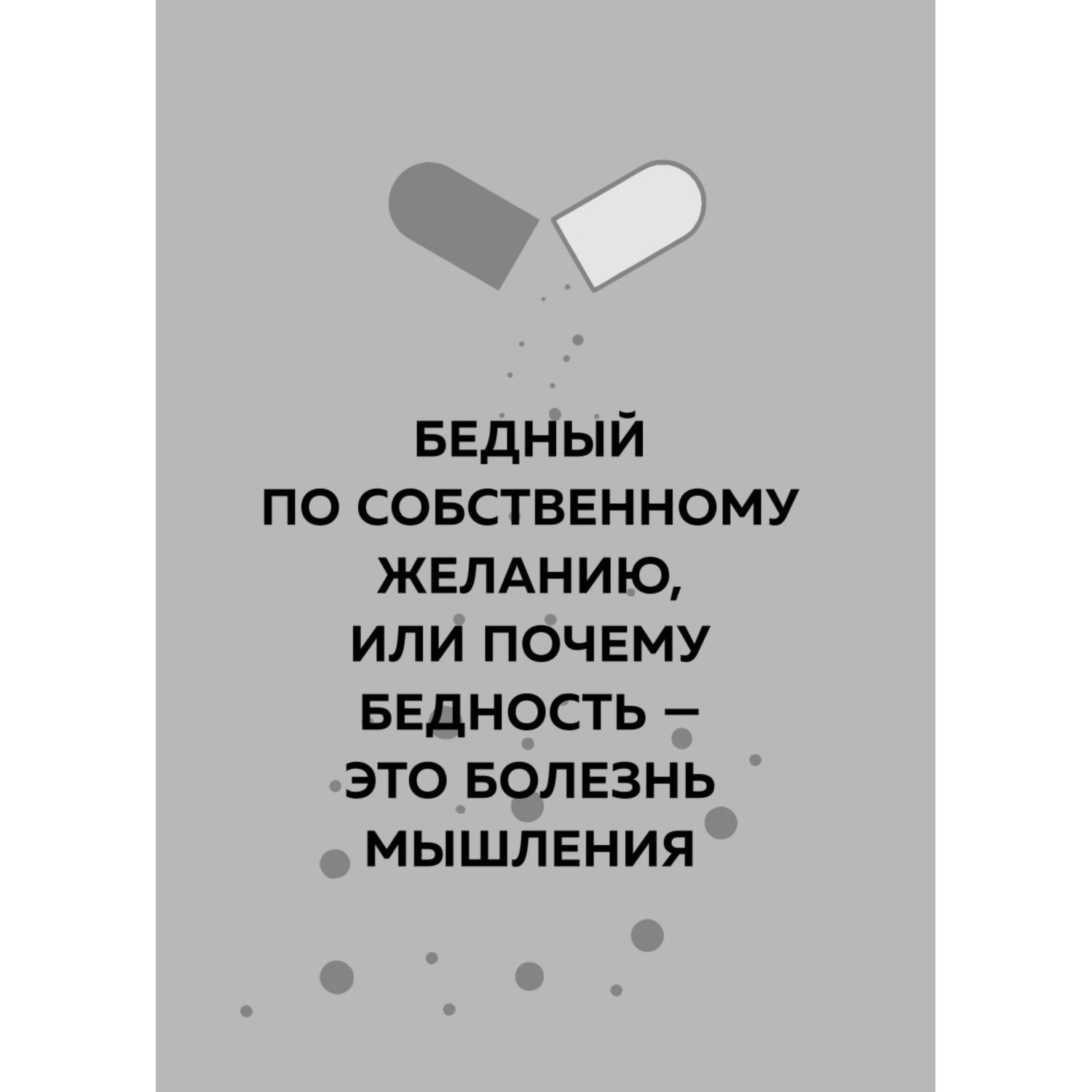 БЕДНЫЙ
ПО СОБСТВЕННОМУ
ЖЕЛАНИЮ,
ИЛИ ПОЧЕМУ
БЕДНОСТЬ —
ЭТО БОЛЕЗНЬ
МЫШЛЕНИЯ